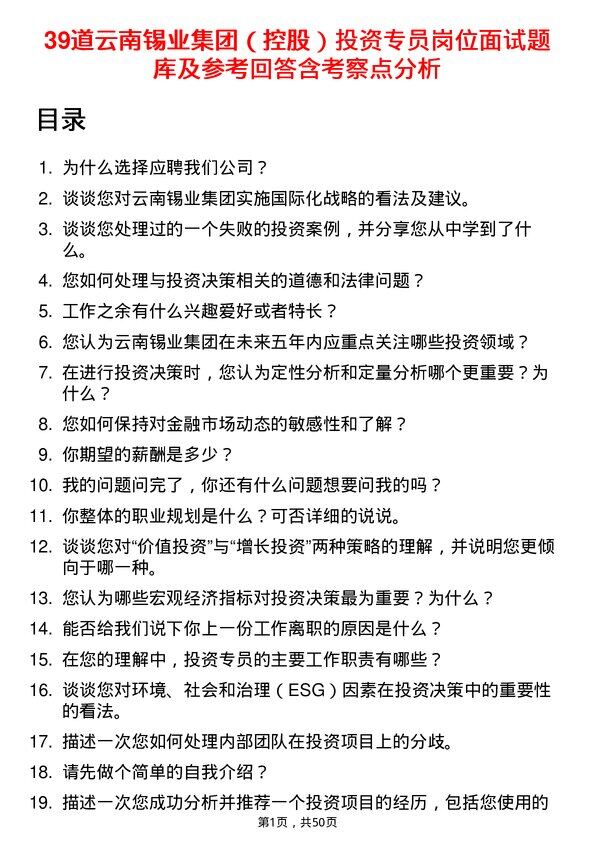 39道云南锡业集团（控股）投资专员岗位面试题库及参考回答含考察点分析

目录

1. 为什么选择应聘我们公司？
2. 谈谈您对云南锡业集团实施国际化战略的看法及建议。
3. 谈谈您处理过的一个失败的投资案例，并分享您从中学到了什么。
4. 您如何处理与投资决策相关的道德和法律问题？
5. 工作之余有什么兴趣爱好或者特长？
6. 您认为云南锡业集团在未来五年内应重点关注哪些投资领域？
7. 在进行投资决策时，您认为定性分析和定量分析哪个更重要？为什么？
8. 您如何保持对金融市场动态的敏感性和了解？
9. 你期望的薪酬是多少？
10. 我的问题问完了，你还有什么问题想要问我的吗？
11. 你整体的职业规划是什么？可否详细的说说。
12. 谈谈您对“价值投资”与“增长投资”两种策略的理解，并说明您更倾向于哪一种。
13. 您认为哪些宏观经济指标对投资决策最为重要？为什么？
14. 能否给我们说下你上一份工作离职的原因是什么？
15. 在您的理解中，投资专员的主要工作职责有哪些？
16. 谈谈您对环境、社会和治理（ESG）因素在投资决策中的重要性的看法。
17. 描述一次您如何处理内部团队在投资项目上的分歧。
18. 请先做个简单的自我介绍？
19. 描述一次您成功分析并推荐一个投资项目的经历，包括您使用的

第1页，共50页